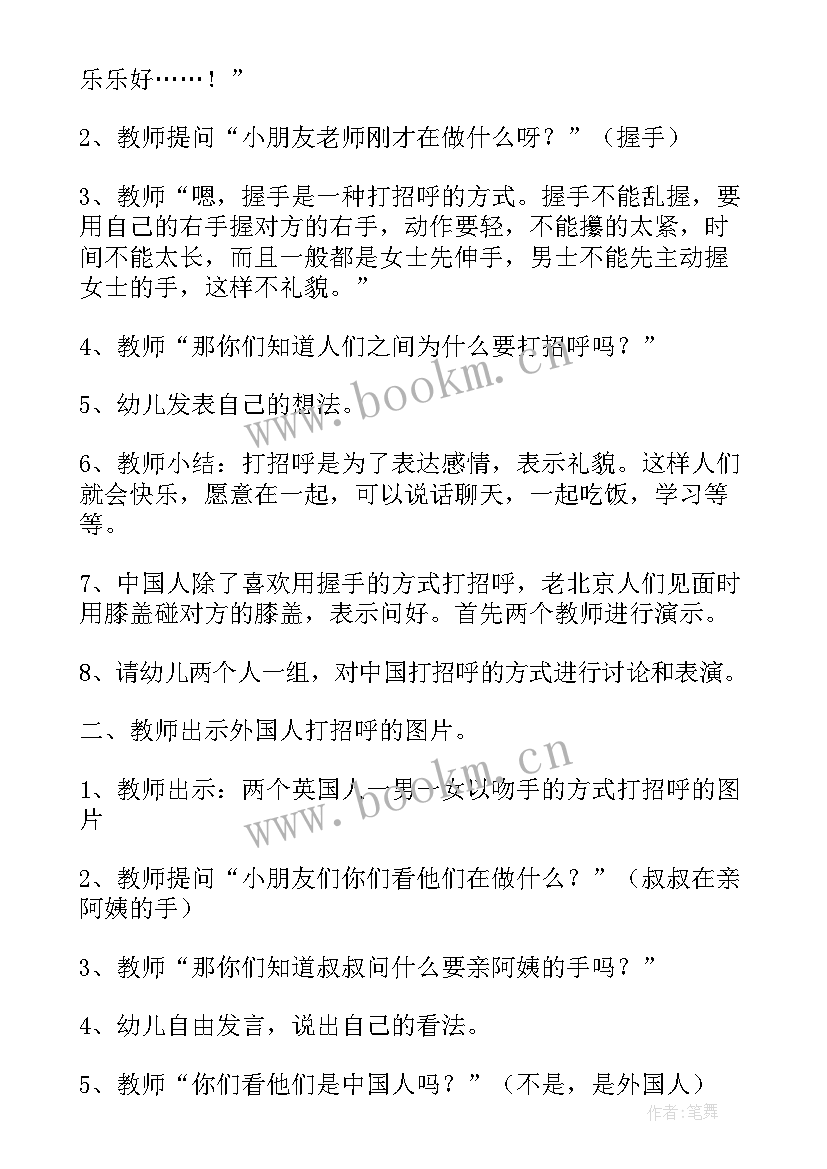 乐乐好……！”

2、教师提问“小朋友老师刚才在做什么呀？”（握手）

3、教师“嗯，握手是一种打招呼的方式。握手不能乱握，要用自己的右手握对方的右手，动作要轻，不能攥的太紧，时间不能太长，而且一般都是女士先伸手，男士不能先主动握女士的手，这样不礼貌。”

4、教师“那你们知道人们之间为什么要打招呼吗？”

5、幼儿发表自己的想法。

6、教师小结：打招呼是为了表达感情，表示礼貌。这样人们就会快乐，愿意在一起，可以说话聊天，一起吃饭，学习等等。

7、中国人除了喜欢用握手的方式打招呼，老北京人们见面时用膝盖碰对方的膝盖，表示问好。首先两个教师进行演示。

8、请幼儿两个人一组，对中国打招呼的方式进行讨论和表演。

二、教师出示外国人打招呼的图片。

1、教师出示：两个英国人一男一女以吻手的方式打招呼的图片

2、教师提问“小朋友们你们看他们在做什么？”（叔叔在亲阿姨的手）

3、教师“那你们知道叔叔问什么要亲阿姨的手吗？”

4、幼儿自由发言，说出自己的看法。

5、教师“你们看他们是中国人吗？”（不是，是外国人）

www.bookm.cn

www.bookm.cn

作者：笔舞